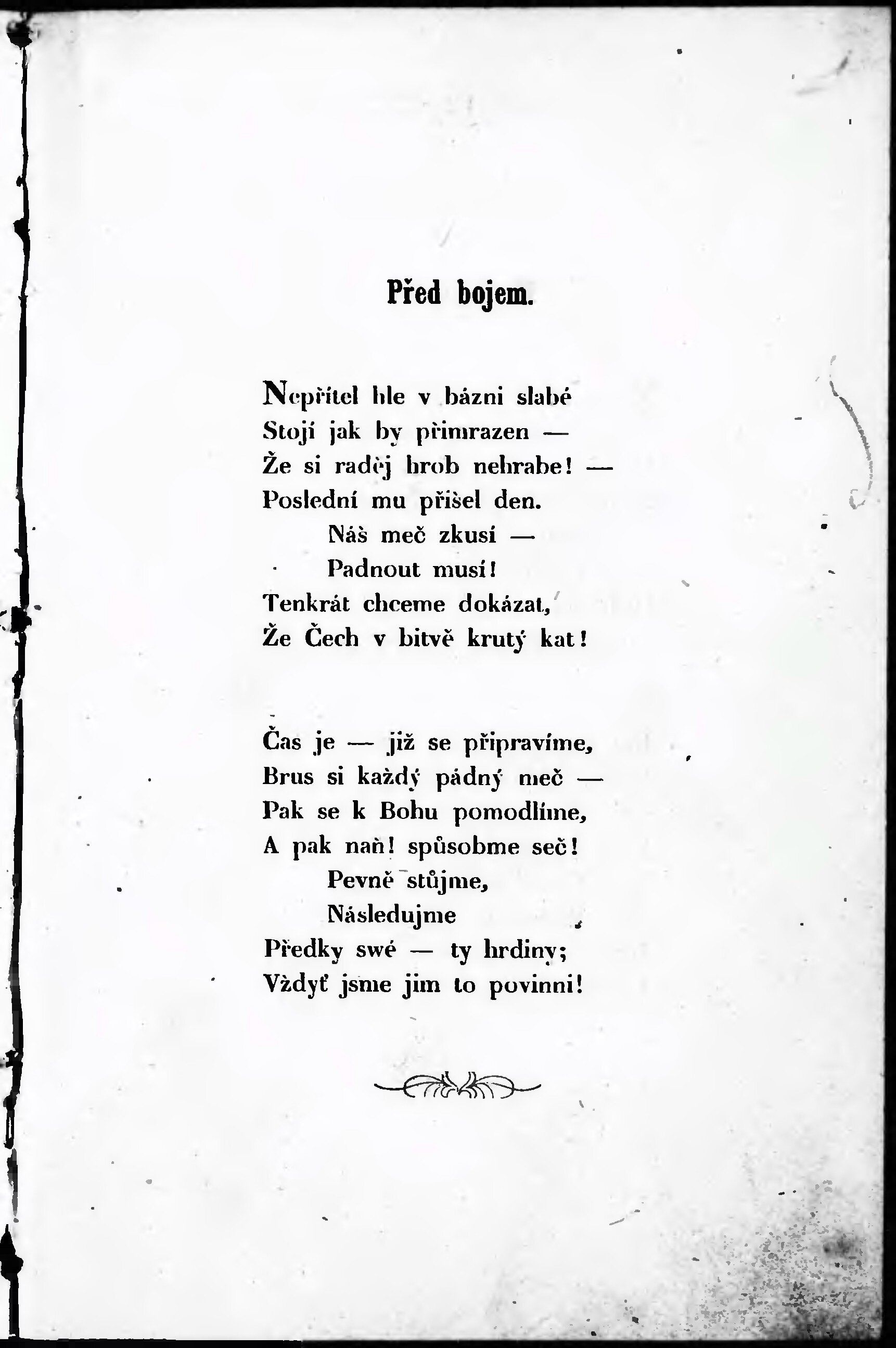 Před bojem.

Nepřítel hle v bázni slabé
Stojí jak by přimrazen —
Že si raděj hrob nehrabe! —
Poslední mu přišel den.
Náš meč zkusí —
Padnout musí!
Tenkrát chceme dokázat,
Že Čech v bitvě krutý kat!

Čas je — již se připravíme,
Brus si každý pádný meč —
Pak se k Bohu pomodlíme,
A pak naň! spůsobme seč!
Pevně stůjme,
Následujme
Předky swé — ty hrdiny;
Vždyť jsme jim to povinni!